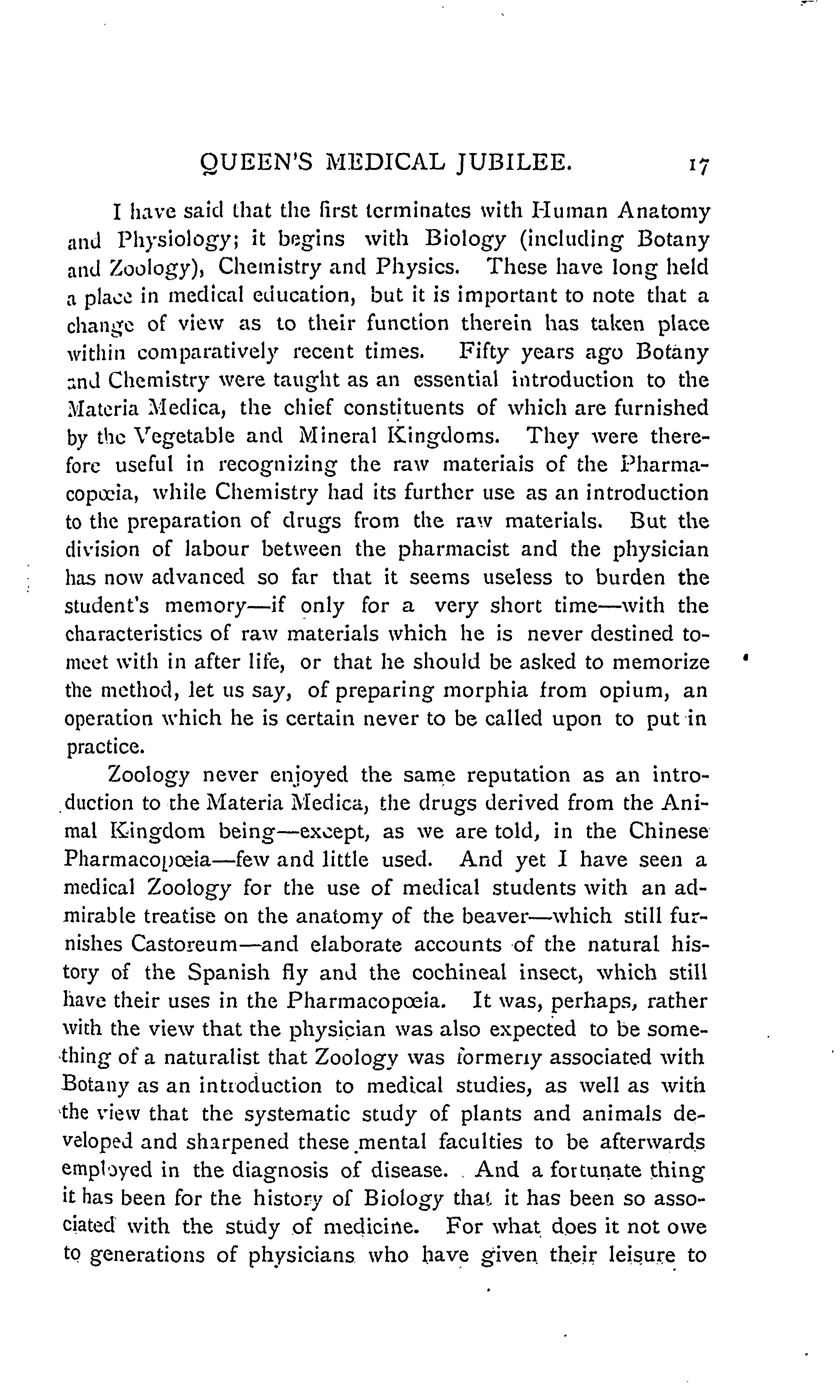 QUEEN'S MEDICAL JUBILEE. 17

I have said that the first terminates with Human Anatomy and Physiology; it begins with Biology (including Botany and Zoology), Chemistry and Physics. These have long held a place in medical education, but it is important to note that a change of view as to their function therein has taken place within comparatively recent times. Fifty years ago Botany and Chemistry were taught as an essential introduction to the Materia Medica, the chief constituents of which are furnished by the Vegetable and Mineral Kingdoms. They were therefore useful in recognizing the raw materials of the Pharmacopœia, while Chemistry had its further use as an introduction to the preparation of drugs from the raw materials. But the division of labour between the pharmacist and the physician has now advanced so far that it seems useless to burden the student's memory—if only for a very short time—with the characteristics of raw materials which he is never destined to meet with in after life, or that he should be asked to memorize the method, let us say, of preparing morphia from opium, an operation which he is certain never to be called upon to put in practice.

Zoology never enjoyed the same reputation as an introduction to the Materia Medica, the drugs derived from the Animal Kingdom being—except, as we are told, in the Chinese Pharmacopœia—few and little used. And yet I have seen a medical Zoology for the use of medical students with an admirable treatise on the anatomy of the beaver—which still furnishes Castoreum—and elaborate accounts of the natural history of the Spanish fly and the cochineal insect, which still have their uses in the Pharmacopœia. It was, perhaps, rather with the view that the physician was also expected to be something of a naturalist that Zoology was formerly associated with Botany as an introduction to medical studies, as well as with the view that the systematic study of plants and animals developed and sharpened these mental faculties to be afterwards employed in the diagnosis of disease. And a fortunate thing it has been for the history of Biology that it has been so associated with the study of medicine. For what does it not owe to generations of physicians who have given their leisure to